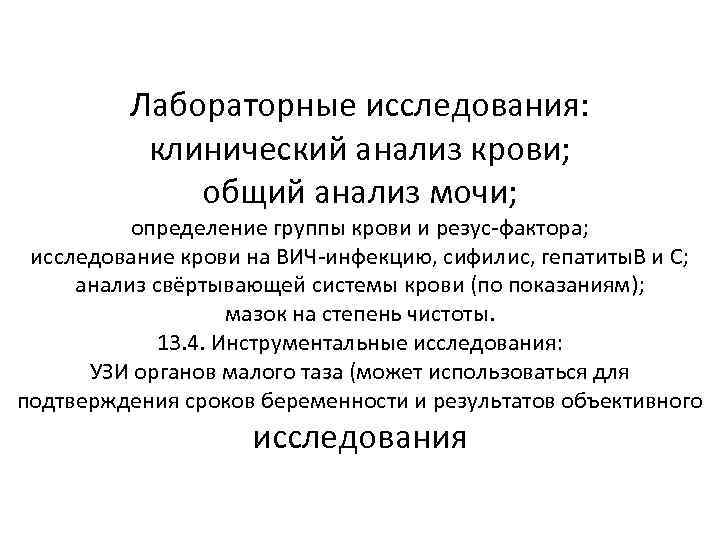 Лабораторные исследования:
клинический анализ крови;
общий анализ мочи;
определение группы крови и резус-фактора;
исследование крови на ВИЧ-инфекцию, сифилис, гепатитыВ и С;
анализ свёртывающей системы крови (по показаниям);
мазок на степень чистоты.
13.4. Инструментальные исследования:
УЗИ органов малого таза (может использоваться для подтверждения сроков беременности и результатов объективного исследования